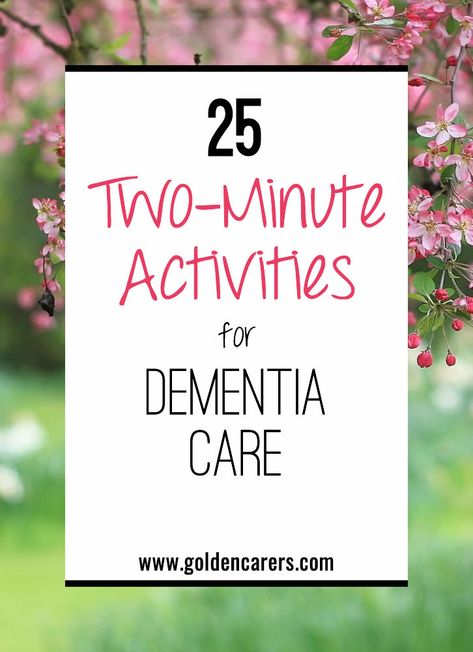 25
Two-Minute Activities
for
DEMENTIA CARE

www.goldencarers.com